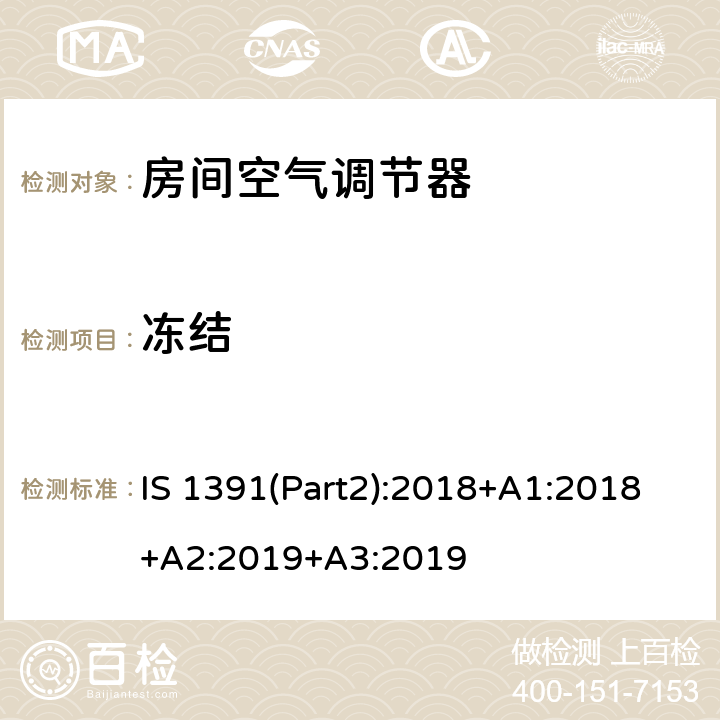 MA CNAS AC ilac-MRA

检测对象： 房间空气调节器

检测项目： 冻结

检测标准： IS 1391(Part2):2018+A1:2018+A2:2019+A3:2019

百检
Baijiantest.com

做检测 上百检
400-151-7153